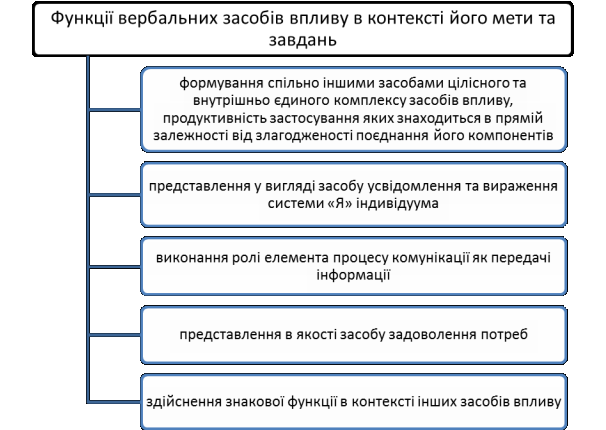 Функції вербальних засобів впливу в контексті його мети та завдань

формування спільно іншими засобами цілісного та внутрішньо єдиного комплексу засобів впливу, продуктивність застосування яких знаходиться в прямій залежності від злагодженості поєднання його компонентів

представлення у вигляді засобу усвідомлення та вираження системи «Я» індивідуума

виконання ролі елемента процесу комунікації як передачі інформації

представлення в якості засобу задоволення потреб

здійснення знакової функції в контексті інших засобів впливу